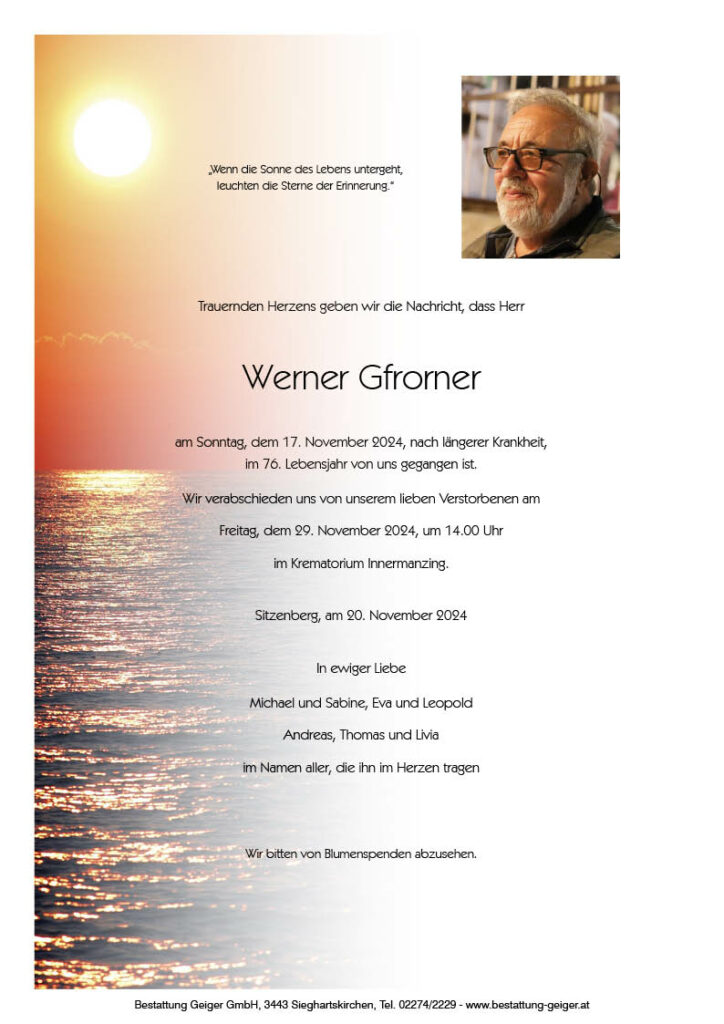 „Wenn die Sonne des Lebens untergeht, leuchten die Sterne der Erinnerung."

Trauernden Herzens geben wir die Nachricht, dass Herr

Werner Gfrorner

am Sonntag, dem 17. November 2024, nach längerer Krankheit, im 76. Lebensjahr von uns gegangen ist.

Wir verabschieden uns von unserem lieben Verstorbenen am

Freitag, dem 29. November 2024, um 14.00 Uhr

im Krematorium Innermanzing.

Sitzenberg, am 20. November 2024

In ewiger Liebe

Michael und Sabine, Eva und Leopold

Andreas, Thomas und Livia

im Namen aller, die ihn im Herzen tragen

Wir bitten von Blumenspenden abzusehen.

Bestattung Geiger GmbH, 3443 Sieghartskirchen, Tel. 02274/2229 - www.bestattung-geiger.at